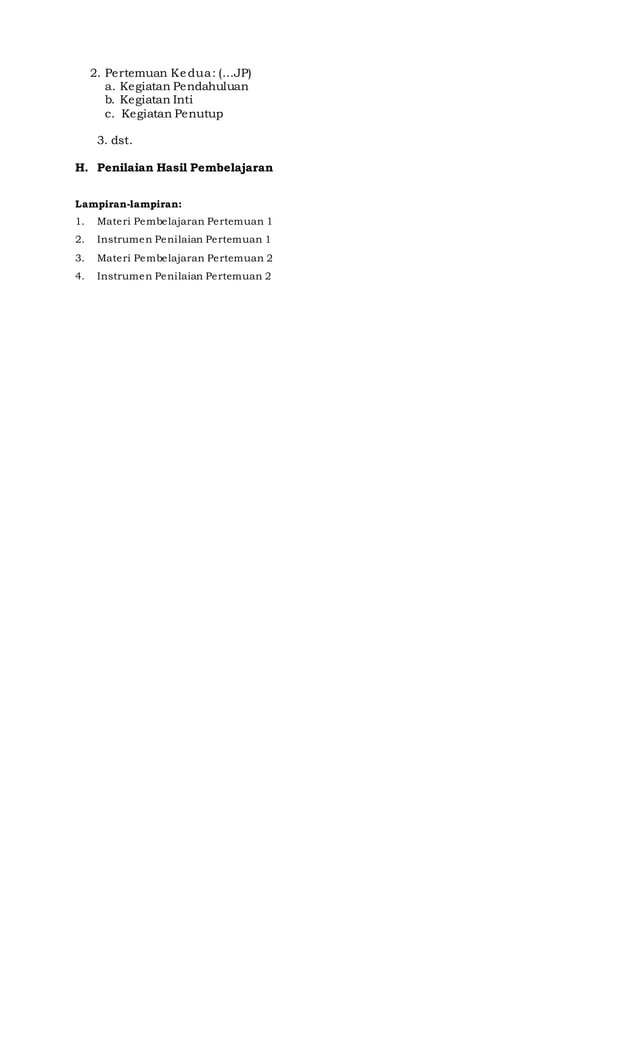 2. Pertemuan Kedua: (…JP)
a. Kegiatan Pendahuluan
b. Kegiatan Inti
c. Kegiatan Penutup

3. dst.

H. Penilaian Hasil Pembelajaran

Lampiran-lampiran:
1. Materi Pembelajaran Pertemuan 1
2. Instrumen Penilaian Pertemuan 1
3. Materi Pembelajaran Pertemuan 2
4. Instrumen Penilaian Pertemuan 2